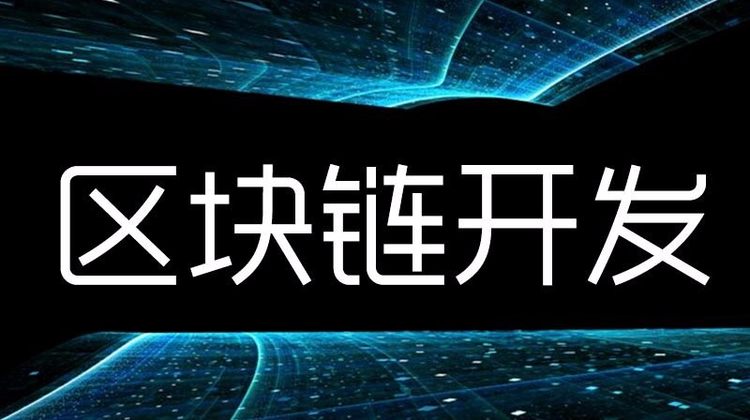 区块链开发